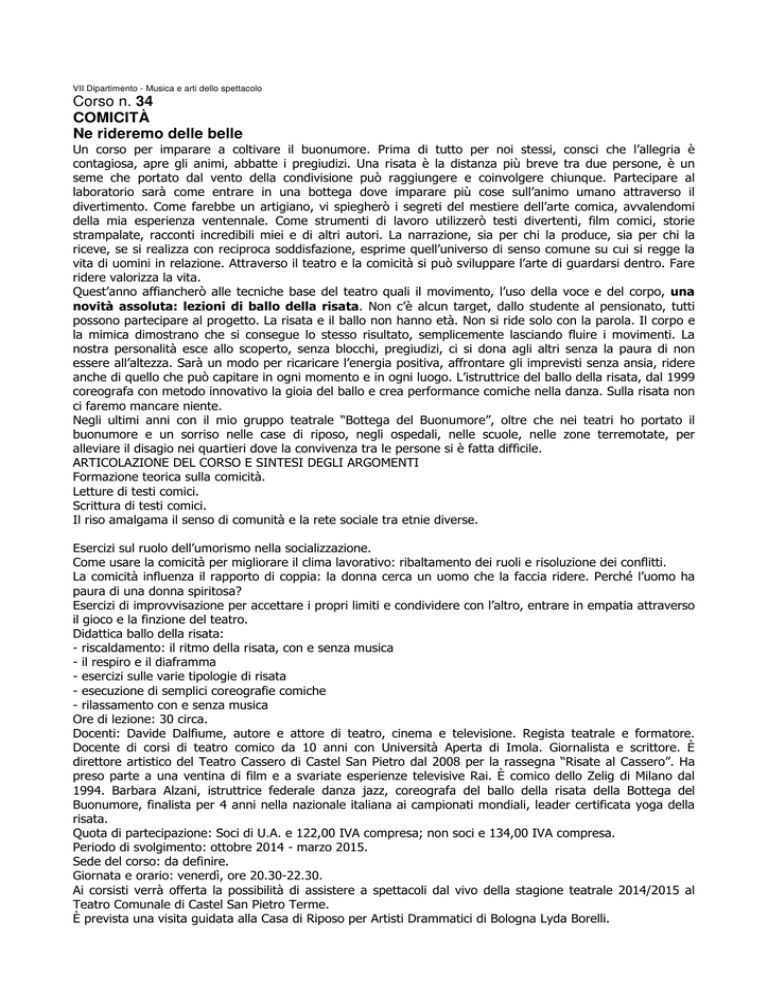 VII Dipartimento - Musica e arti dello spettacolo
Corso n. 34
COMICITÀ
Ne rideremo delle belle

Un corso per imparare a coltivare il buonumore. Prima di tutto per noi stessi, consci che l'allegria è contagiosa, apre gli animi, abbatte i pregiudizi. Una risata è la distanza più breve tra due persone, è un seme che portato dal vento della condivisione può raggiungere e coinvolgere chiunque. Partecipare al laboratorio sarà come entrare in una bottega dove imparare più cose sull'animo umano attraverso il divertimento. Come farebbe un artigiano, vi spiegherò i segreti del mestiere dell'arte comica, avvalendomi della mia esperienza ventennale. Come strumenti di lavoro utilizzerò testi divertenti, film comici, storie strampalate, racconti incredibili miei e di altri autori. La narrazione, sia per chi la produce, sia per chi la riceve, se si realizza con reciproca soddisfazione, esprime quell'universo di senso comune su cui si regge la vita di uomini in relazione. Attraverso il teatro e la comicità si può sviluppare l'arte di guardarsi dentro. Fare ridere valorizza la vita.
Quest'anno affiancherò alle tecniche base del teatro quali il movimento, l'uso della voce e del corpo, una novità assoluta: lezioni di ballo della risata. Non c'è alcun target, dallo studente al pensionato, tutti possono partecipare al progetto. La risata e il ballo non hanno età. Non si ride solo con la parola. Il corpo e la mimica dimostrano che si consegue lo stesso risultato, semplicemente lasciando fluire i movimenti. La nostra personalità esce allo scoperto, senza blocchi, pregiudizi, ci si dona agli altri senza la paura di non essere all'altezza. Sarà un modo per ricaricare l'energia positiva, affrontare gli imprevisti senza ansia, ridere anche di quello che può capitare in ogni momento e in ogni luogo. L'istruttrice del ballo della risata, dal 1999 coreografa con metodo innovativo la gioia del ballo e crea performance comiche nella danza. Sulla risata non ci faremo mancare niente.
Negli ultimi anni con il mio gruppo teatrale "Bottega del Buonumore", oltre che nei teatri ho portato il buonumore e un sorriso nelle case di riposo, negli ospedali, nelle scuole, nelle zone terremotate, per alleviare il disagio nei quartieri dove la convivenza tra le persone si è fatta difficile.
ARTICOLAZIONE DEL CORSO E SINTESI DEGLI ARGOMENTI
Formazione teorica sulla comicità.
Letture di testi comici.
Scrittura di testi comici.
Il riso amalgama il senso di comunità e la rete sociale tra etnie diverse.

Esercizi sul ruolo dell'umorismo nella socializzazione.
Come usare la comicità per migliorare il clima lavorativo: ribaltamento dei ruoli e risoluzione dei conflitti.
La comicità influenza il rapporto di coppia: la donna cerca un uomo che la faccia ridere. Perché l'uomo ha paura di una donna spiritosa?
Esercizi di improvvisazione per accettare i propri limiti e condividere con l'altro, entrare in empatia attraverso il gioco e la finzione del teatro.
Didattica ballo della risata:
- riscaldamento: il ritmo della risata, con e senza musica
- il respiro e il diaframma
- esercizi sulle varie tipologie di risata
- esecuzione di semplici coreografie comiche
- rilassamento con e senza musica
Ore di lezione: 30 circa.
Docenti: Davide Dalfiume, autore e attore di teatro, cinema e televisione. Regista teatrale e formatore. Docente di corsi di teatro comico da 10 anni con Università Aperta di Imola. Giornalista e scrittore. È direttore artistico del Teatro Cassero di Castel San Pietro dal 2008 per la rassegna "Risate al Cassero". Ha preso parte a una ventina di film e a svariate esperienze televisive Rai. È comico dello Zelig di Milano dal 1994. Barbara Alzani, istruttrice federale danza jazz, coreografa del ballo della risata della Bottega del Buonumore, finalista per 4 anni nella nazionale italiana ai campionati mondiali, leader certificata yoga della risata.
Quota di partecipazione: Soci di U.A. e 122,00 IVA compresa; non soci e 134,00 IVA compresa.
Periodo di svolgimento: ottobre 2014 - marzo 2015.
Sede del corso: da definire.
Giornata e orario: venerdì, ore 20.30-22.30.
Ai corsisti verrà offerta la possibilità di assistere a spettacoli dal vivo della stagione teatrale 2014/2015 al Teatro Comunale di Castel San Pietro Terme.
È prevista una visita guidata alla Casa di Riposo per Artisti Drammatici di Bologna Lyda Borelli.